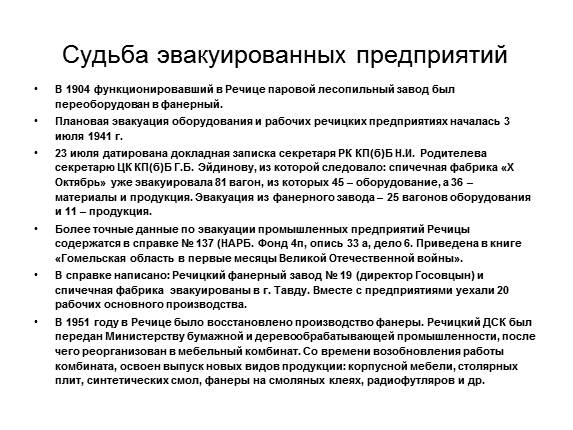 Судьба эвакуированных предприятий

• В 1904 функционировавший в Речице паровой лесопильный завод был переоборудован в фанерный.

• Плановая эвакуация оборудования и рабочих речицких предприятиях началась 3 июля 1941 г.

• 23 июля датирована докладная записка секретаря РК КП(б)Б Н.И. Родителева секретарю ЦК КП(б)Б Г.Б. Эйдинову, из которой следовало: спичечная фабрика «Х Октябрь» уже эвакуировала 81 вагон, из которых 45 – оборудование, а 36 – материалы и продукция. Эвакуация из фанерного завода – 25 вагонов оборудования и 11 – продукция.

• Более точные данные по эвакуации промышленных предприятий Речицы содержатся в справке № 137 (НАРБ. Фонд 4п, опись 33 а, дело 6. Приведена в книге «Гомельская область в первые месяцы Великой Отечественной войны».

• В справке написано: Речицкий фанерный завод № 19 (директор Госовцын) и спичечная фабрика эвакуированы в г. Тавду. Вместе с предприятиями уехали 20 рабочих основного производства.

• В 1951 году в Речице было восстановлено производство фанеры. Речицкий ДСК был передан Министерству бумажной и деревообрабатывающей промышленности, после чего реорганизован в мебельный комбинат. Со времени возобновления работы комбината, освоен выпуск новых видов продукции: корпусной мебели, столярных плит, синтетических смол, фанеры на смоляных клеях, радиофутляров и др.